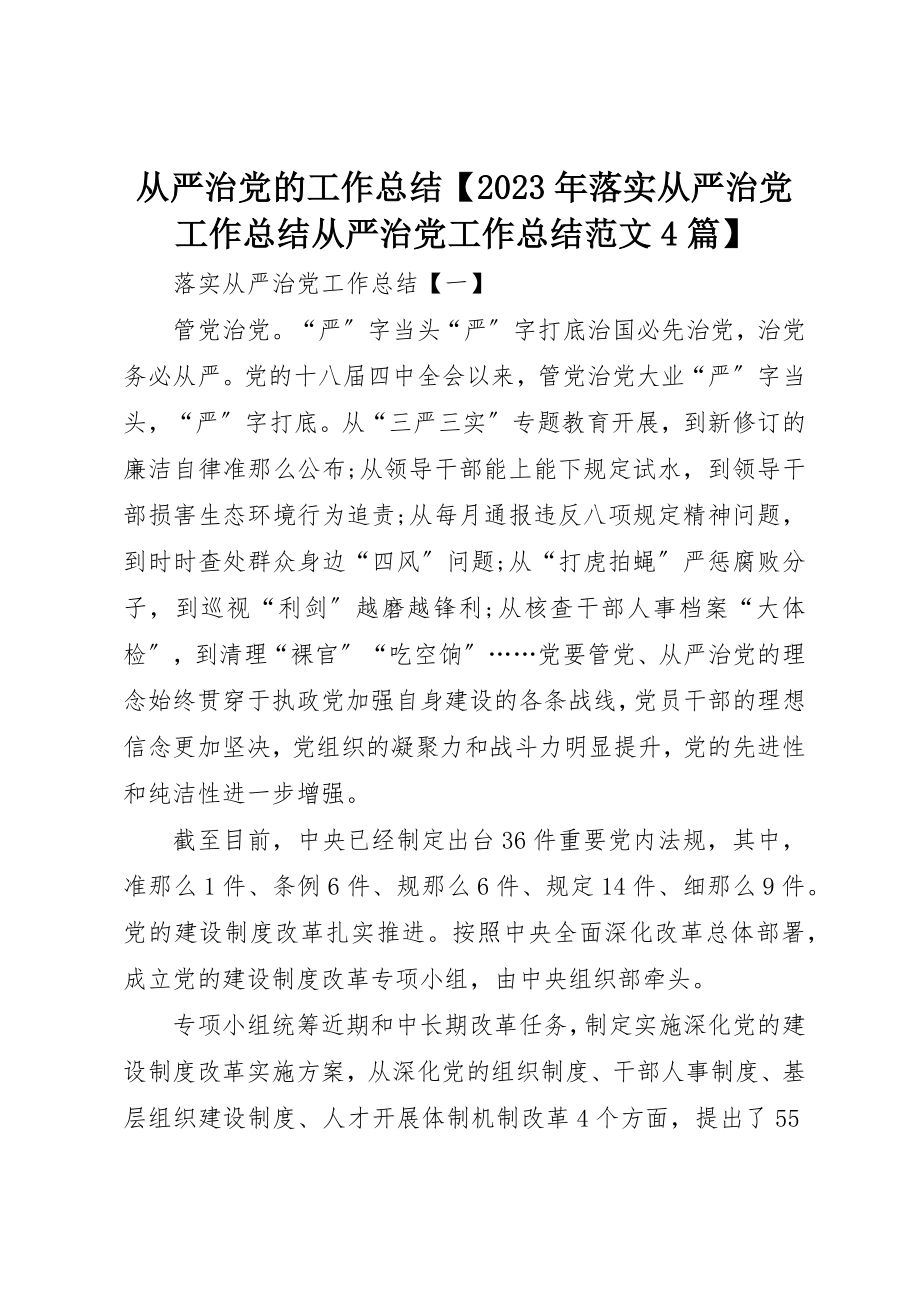 从严治党的工作总结【2023年落实从严治党工作总结从严治党工作总结范文4篇】

落实从严治党工作总结【一】

管党治党。“严”字当头“严”字打底治国必先治党，治党务必从严。党的十八届四中全会以来，管党治党大业“严”字当头，“严”字打底。从“三严三实”专题教育开展，到新修订的廉洁自律准那么公布;从领导干部能上能下规定试水，到领导干部损害生态环境行为追责;从每月通报违反八项规定精神问题，到时时查处群众身边“四风”问题;从“打虎拍蝇”严惩腐败分子，到巡视“利剑”越磨越锋利;从核查干部人事档案“大体检”，到清理“裸官”“吃空饷”……党要管党、从严治党的理念始终贯穿于执政党加强自身建设的各条战线，党员干部的理想信念更加坚决，党组织的凝聚力和战斗力明显提升，党的先进性和纯洁性进一步增强。

截至目前，中央已经制定出台36件重要党内法规，其中，准那么1件、条例6件、规那么6件、规定14件、细那么9件。党的建设制度改革扎实推进。按照中央全面深化改革总体部署，成立党的建设制度改革专项小组，由中央组织部牵头。

专项小组统筹近期和中长期改革任务，制定实施深化党的建设制度改革实施方案，从深化党的组织制度、干部人事制度、基层组织建设制度、人才开展体制机制改革4个方面，提出了55